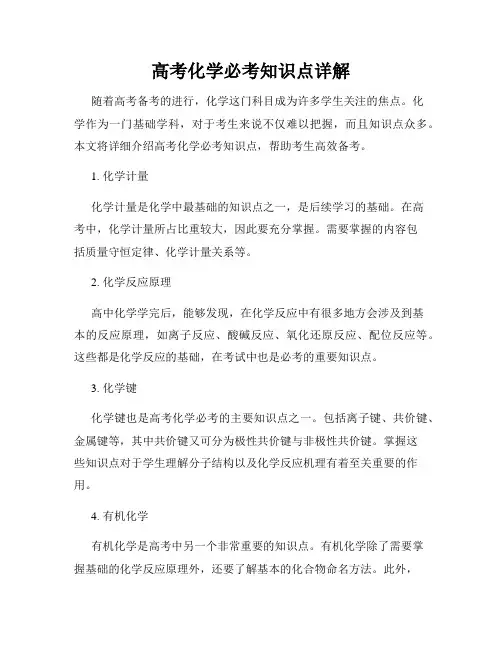 高考化学必考知识点详解

随着高考备考的进行，化学这门科目成为许多学生关注的焦点。化学作为一门基础学科，对于考生来说不仅难以把握，而且知识点众多。本文将详细介绍高考化学必考知识点，帮助考生高效备考。

1. 化学计量

化学计量是化学中最基础的知识点之一，是后续学习的基础。在高考中，化学计量所占比重较大，因此要充分掌握。需要掌握的内容包括质量守恒定律、化学计量关系等。

2. 化学反应原理

高中化学学完后，能够发现，在化学反应中有很多地方会涉及到基本的反应原理，如离子反应、酸碱反应、氧化还原反应、配位反应等。这些都是化学反应的基础，在考试中也是必考的重要知识点。

3. 化学键

化学键也是高考化学必考的主要知识点之一。包括离子键、共价键、金属键等，其中共价键又可分为极性共价键与非极性共价键。掌握这些知识点对于学生理解分子结构以及化学反应机理有着至关重要的作用。

4. 有机化学

有机化学是高考中另一个非常重要的知识点。有机化学除了需要掌握基础的化学反应原理外，还要了解基本的化合物命名方法。此外，